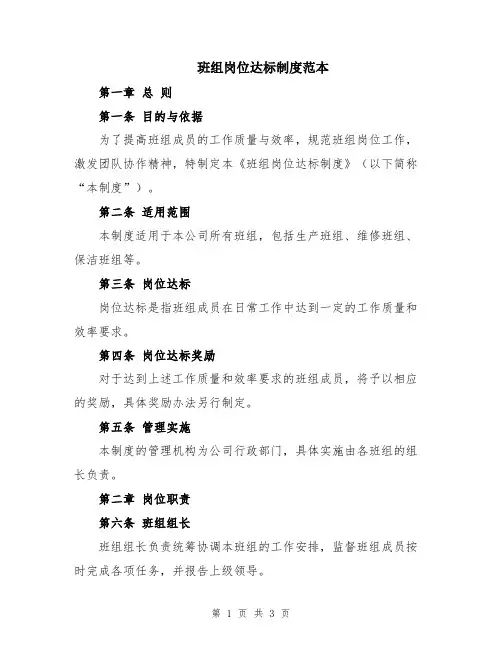 班组岗位达标制度范本

第一章 总 则

第一条 目的与依据

为了提高班组成员的工作质量与效率，规范班组岗位工作，激发团队协作精神，特制定本《班组岗位达标制度》（以下简称“本制度”）。

第二条 适用范围

本制度适用于本公司所有班组，包括生产班组、维修班组、保洁班组等。

第三条 岗位达标

岗位达标是指班组成员在日常工作中达到一定的工作质量和效率要求。

第四条 岗位达标奖励

对于达到上述工作质量和效率要求的班组成员，将予以相应的奖励，具体奖励办法另行制定。

第五条 管理实施

本制度的管理机构为公司行政部门，具体实施由各班组的组长负责。

第二章 岗位职责

第六条 班组组长

班组组长负责统筹协调本班组的工作安排，监督班组成员按时完成各项任务，并报告上级领导。

第 1 页 共 3 页